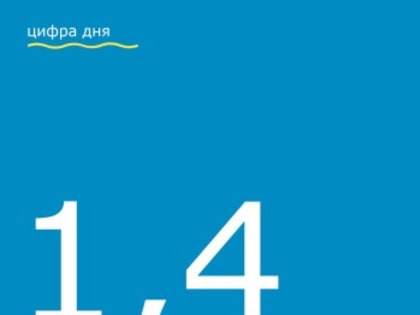 цифра дня

1,4